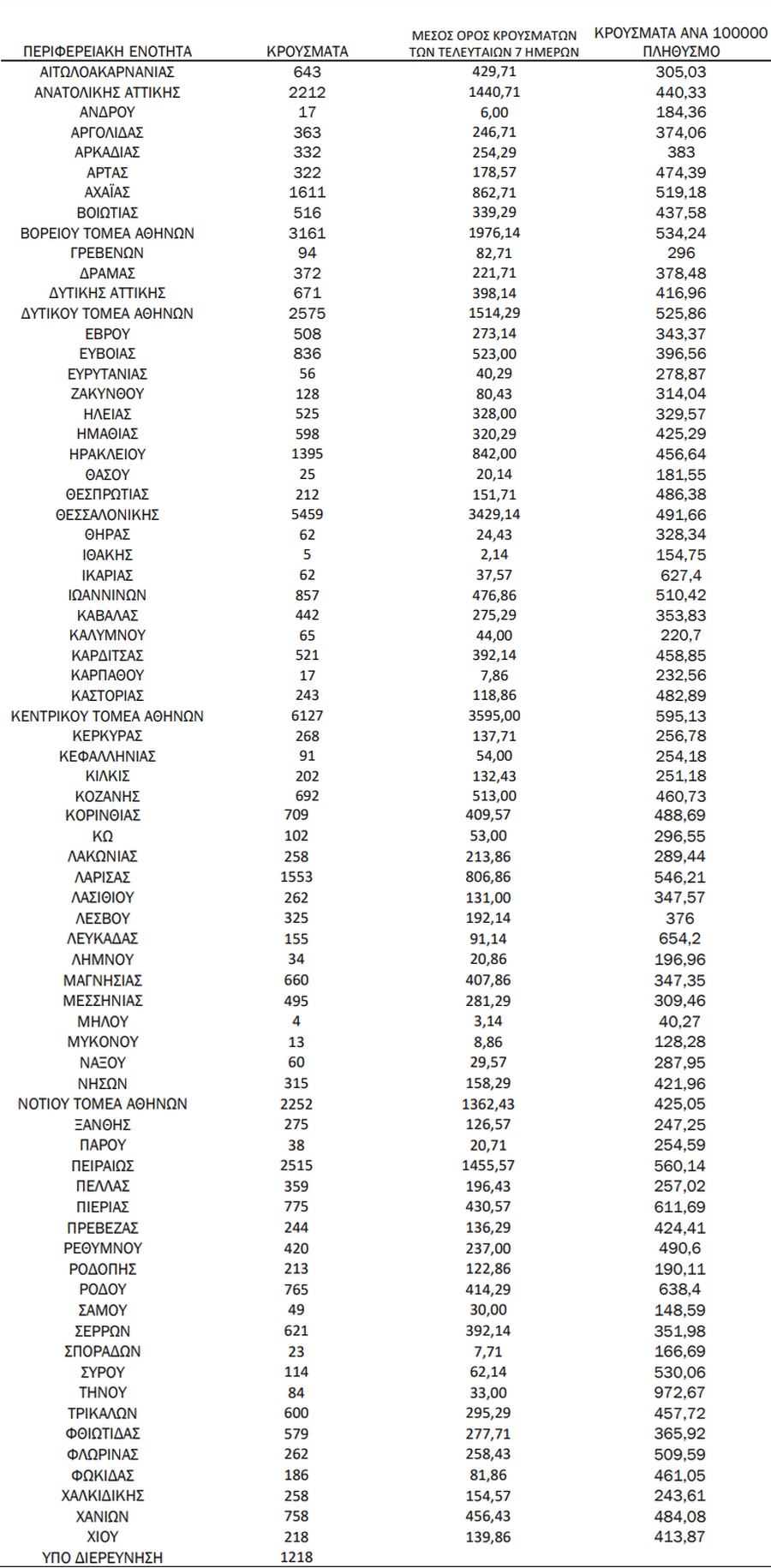 | ΠΕΡΙΦΕΡΕΙΑΚΗ ΕΝΟΤΗΤΑ | ΚΡΟΥΣΜΑΤΑ | ΜΕΣΟΣ ΟΡΟΣ ΚΡΟΥΣΜΑΤΩΝ ΤΩΝ ΤΕΛΕΥΤΑΙΩΝ 7 ΗΜΕΡΩΝ | ΚΡΟΥΣΜΑΤΑ ΑΝΑ 100000 ΠΛΗΘΥΣΜΟ |
|---|---|---|---|
| ΑΙΤΩΛΟΑΚΑΡΝΑΝΙΑΣ | 643 | 429,71 | 305,03 |
| ΑΝΑΤΟΛΙΚΗΣ ΑΤΤΙΚΗΣ | 2212 | 1440,71 | 440,33 |
| ΑΝΔΡΟΥ | 17 | 6,00 | 184,36 |
| ΑΡΓΟΛΙΔΑΣ | 363 | 246,71 | 374,06 |
| ΑΡΚΑΔΙΑΣ | 332 | 254,29 | 383 |
| ΑΡΤΑΣ | 322 | 178,57 | 474,39 |
| ΑΧΑΪΑΣ | 1611 | 862,71 | 519,18 |
| ΒΟΙΩΤΙΑΣ | 516 | 339,29 | 437,58 |
| ΒΟΡΕΙΟΥ ΤΟΜΕΑ ΑΘΗΝΩΝ | 3161 | 1976,14 | 534,24 |
| ΓΡΕΒΕΝΩΝ | 94 | 82,71 | 296 |
| ΔΡΑΜΑΣ | 372 | 221,71 | 378,48 |
| ΔΥΤΙΚΗΣ ΑΤΤΙΚΗΣ | 671 | 398,14 | 416,96 |
| ΔΥΤΙΚΟΥ ΤΟΜΕΑ ΑΘΗΝΩΝ | 2575 | 1514,29 | 525,86 |
| ΕΒΡΟΥ | 508 | 273,14 | 343,37 |
| ΕΥΒΟΙΑΣ | 836 | 523,00 | 396,56 |
| ΕΥΡΥΤΑΝΙΑΣ | 56 | 40,29 | 278,87 |
| ΖΑΚΥΝΘΟΥ | 128 | 80,43 | 314,04 |
| ΗΛΕΙΑΣ | 525 | 328,00 | 329,57 |
| ΗΜΑΘΙΑΣ | 598 | 320,29 | 425,29 |
| ΗΡΑΚΛΕΙΟΥ | 1395 | 842,00 | 456,64 |
| ΘΑΣΟΥ | 25 | 20,14 | 181,55 |
| ΘΕΣΠΡΩΤΙΑΣ | 212 | 151,71 | 486,38 |
| ΘΕΣΣΑΛΟΝΙΚΗΣ | 5459 | 3429,14 | 491,66 |
| ΘΗΡΑΣ | 62 | 24,43 | 328,34 |
| ΙΘΑΚΗΣ | 5 | 2,14 | 154,75 |
| ΙΚΑΡΙΑΣ | 62 | 37,57 | 627,4 |
| ΙΩΑΝΝΙΝΩΝ | 857 | 476,86 | 510,42 |
| ΚΑΒΑΛΑΣ | 442 | 275,29 | 353,83 |
| ΚΑΛΥΜΝΟΥ | 65 | 44,00 | 220,7 |
| ΚΑΡΔΙΤΣΑΣ | 521 | 392,14 | 458,85 |
| ΚΑΡΠΑΘΟΥ | 17 | 7,86 | 232,56 |
| ΚΑΣΤΟΡΙΑΣ | 243 | 118,86 | 482,89 |
| ΚΕΝΤΡΙΚΟΥ ΤΟΜΕΑ ΑΘΗΝΩΝ | 6127 | 3595,00 | 595,13 |
| ΚΕΡΚΥΡΑΣ | 268 | 137,71 | 256,78 |
| ΚΕΦΑΛΛΗΝΙΑΣ | 91 | 54,00 | 254,18 |
| ΚΙΛΚΙΣ | 202 | 132,43 | 251,18 |
| ΚΟΖΑΝΗΣ | 692 | 513,00 | 460,73 |
| ΚΟΡΙΝΘΙΑΣ | 709 | 409,57 | 488,69 |
| ΚΩ | 102 | 53,00 | 296,55 |
| ΛΑΚΩΝΙΑΣ | 258 | 213,86 | 289,44 |
| ΛΑΡΙΣΑΣ | 1553 | 806,86 | 546,21 |
| ΛΑΣΙΘΙΟΥ | 262 | 131,00 | 347,57 |
| ΛΕΣΒΟΥ | 325 | 192,14 | 376 |
| ΛΕΥΚΑΔΑΣ | 155 | 91,14 | 654,2 |
| ΛΗΜΝΟΥ | 34 | 20,86 | 196,96 |
| ΜΑΓΝΗΣΙΑΣ | 660 | 407,86 | 347,35 |
| ΜΕΣΣΗΝΙΑΣ | 495 | 281,29 | 309,46 |
| ΜΗΛΟΥ | 4 | 3,14 | 40,27 |
| ΜΥΚΟΝΟΥ | 13 | 8,86 | 128,28 |
| ΝΑΞΟΥ | 60 | 29,57 | 287,95 |
| ΝΗΣΩΝ | 315 | 158,29 | 421,96 |
| ΝΟΤΙΟΥ ΤΟΜΕΑ ΑΘΗΝΩΝ | 2252 | 1362,43 | 425,05 |
| ΞΑΝΘΗΣ | 275 | 126,57 | 247,25 |
| ΠΑΡΟΥ | 38 | 20,71 | 254,59 |
| ΠΕΙΡΑΙΩΣ | 2515 | 1455,57 | 560,14 |
| ΠΕΛΛΑΣ | 359 | 196,43 | 257,02 |
| ΠΙΕΡΙΑΣ | 775 | 430,57 | 611,69 |
| ΠΡΕΒΕΖΑΣ | 244 | 136,29 | 424,41 |
| ΡΕΘΥΜΝΟΥ | 420 | 237,00 | 490,6 |
| ΡΟΔΟΠΗΣ | 213 | 122,86 | 190,11 |
| ΡΟΔΟΥ | 765 | 414,29 | 638,4 |
| ΣΑΜΟΥ | 49 | 30,00 | 148,59 |
| ΣΕΡΡΩΝ | 621 | 392,14 | 351,98 |
| ΣΠΟΡΑΔΩΝ | 23 | 7,71 | 166,69 |
| ΣΥΡΟΥ | 114 | 62,14 | 530,06 |
| ΤΗΝΟΥ | 84 | 33,00 | 972,67 |
| ΤΡΙΚΑΛΩΝ | 600 | 295,29 | 457,72 |
| ΦΘΙΩΤΙΔΑΣ | 579 | 277,71 | 365,92 |
| ΦΛΩΡΙΝΑΣ | 262 | 258,43 | 509,59 |
| ΦΩΚΙΔΑΣ | 186 | 81,86 | 461,05 |
| ΧΑΛΚΙΔΙΚΗΣ | 258 | 154,57 | 243,61 |
| ΧΑΝΙΩΝ | 758 | 456,43 | 484,08 |
| ΧΙΟΥ | 218 | 139,86 | 413,87 |
| ΥΠΟ ΔΙΕΡΕΥΝΗΣΗ | 1218 | | |